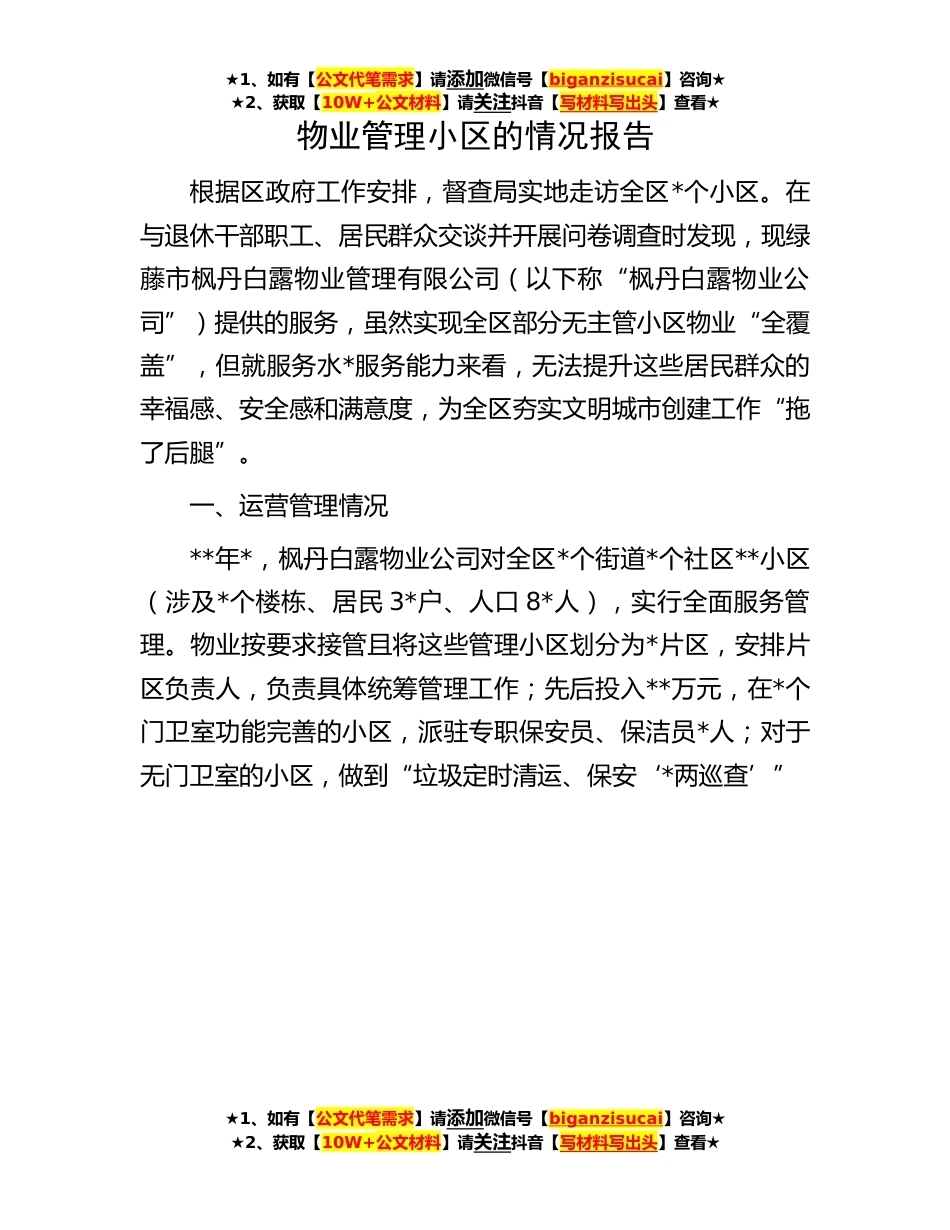 ★1、如有【公文代笔需求】请添加微信号【biganzisucai】咨询★
★2、获取【10W+公文材料】请关注抖音【写材料写出头】查看★

物业管理小区的情况报告

根据区政府工作安排，督查局实地走访全区*个小区。在与退休干部职工、居民群众交谈并开展问卷调查时发现，现绿藤市枫丹白露物业管理有限公司（以下称“枫丹白露物业公司”）提供的服务，虽然实现全区部分无主管小区物业“全覆盖”，但就服务水*服务能力来看，无法提升这些居民群众的幸福感、安全感和满意度，为全区夯实文明城市创建工作“拖了后腿”。

一、运营管理情况

**年*，枫丹白露物业公司对全区*个街道*个社区**小区（涉及*个楼栋、居民 3*户、人口 8*人），实行全面服务管理。物业按要求接管且将这些管理小区划分为*片区，安排片区负责人，负责具体统筹管理工作；先后投入**万元，在*个门卫室功能完善的小区，派驻专职保安员、保洁员*人；对于无门卫室的小区，做到“垃圾定时清运、保安‘*两巡查’”

★1、如有【公文代笔需求】请添加微信号【biganzisucai】咨询★
★2、获取【10W+公文材料】请关注抖音【写材料写出头】查看★